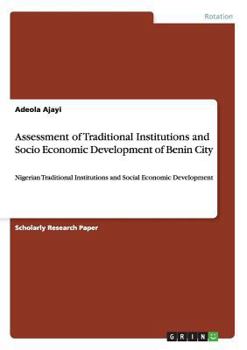 Rotation

Adeola Ajayi

Assessment of Traditional Institutions and Socio Economic Development of Benin City

Nigerian Traditional Institutions and Social Economic Development

Scholarly Research Paper

GRIN